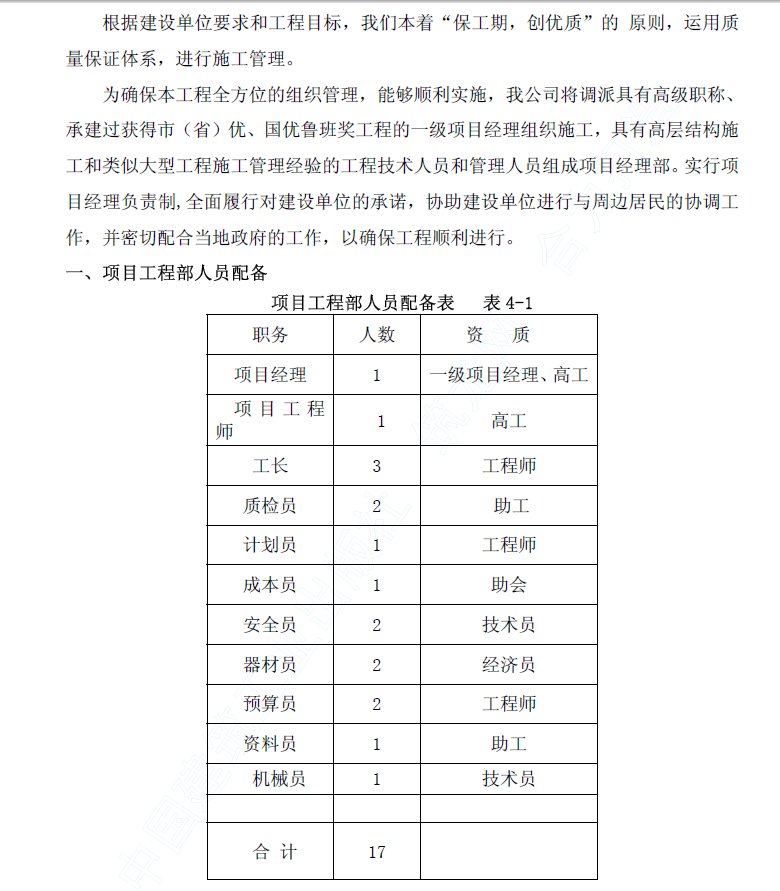 根据建设单位要求和工程目标，我们本着“保工期，创优质”的 原则，运用质量保证体系，进行施工管理。

为确保本工程全方位的组织管理，能够顺利实施，我公司将调派具有高级职称、承建过获得市（省）优、国优鲁班奖工程的一级项目经理组织施工，具有高层结构施工和类似大型工程施工管理经验的工程技术人员和管理人员组成项目经理部。实行项目经理负责制,全面履行对建设单位的承诺，协助建设单位进行与周边居民的协调工作，并密切配合当地政府的工作，以确保工程顺利进行。

一、项目工程部人员配备

项目工程部人员配备表　　表 4-1

| 职务 | 人数 | 资　质 |
|---|---|---|
| 项目经理 | 1 | 一级项目经理、高工 |
| 项目工程师 | 1 | 高工 |
| 工长 | 3 | 工程师 |
| 质检员 | 2 | 助工 |
| 计划员 | 1 | 工程师 |
| 成本员 | 1 | 助会 |
| 安全员 | 2 | 技术员 |
| 器材员 | 2 | 经济员 |
| 预算员 | 2 | 工程师 |
| 资料员 | 1 | 助工 |
| 机械员 | 1 | 技术员 |
| | | |
| 合 计 | 17 | |